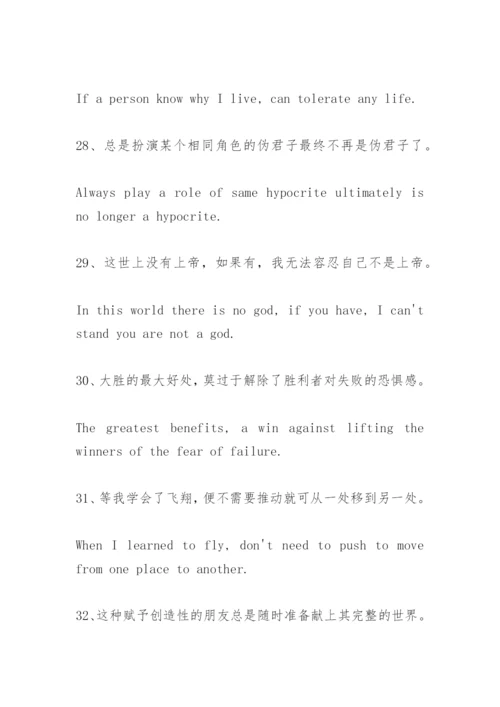 If a person know why I live, can tolerate any life.

28、总是扮演某个相同角色的伪君子最终不再是伪君子了。

Always play a role of same hypocrite ultimately is no longer a hypocrite.

29、这世上没有上帝，如果有，我无法容忍自己不是上帝。

In this world there is no god, if you have, I can't stand you are not a god.

30、大胜的最大好处，莫过于解除了胜利者对失败的恐惧感。

The greatest benefits, a win against lifting the winners of the fear of failure.

31、等我学会了飞翔，便不需要推动就可从一处移到另一处。

When I learned to fly, don't need to push to move from one place to another.

32、这种赋予创造性的朋友总是随时准备献上其完整的世界。